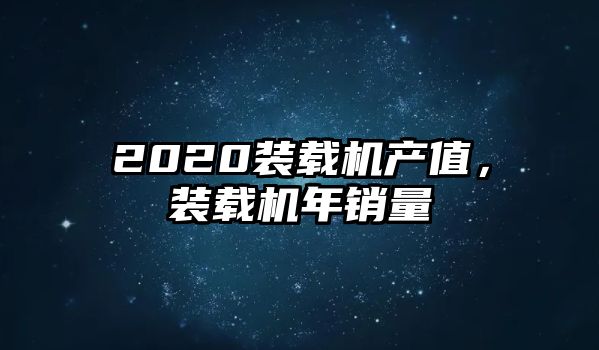 2020装载机产值，装载机年销量